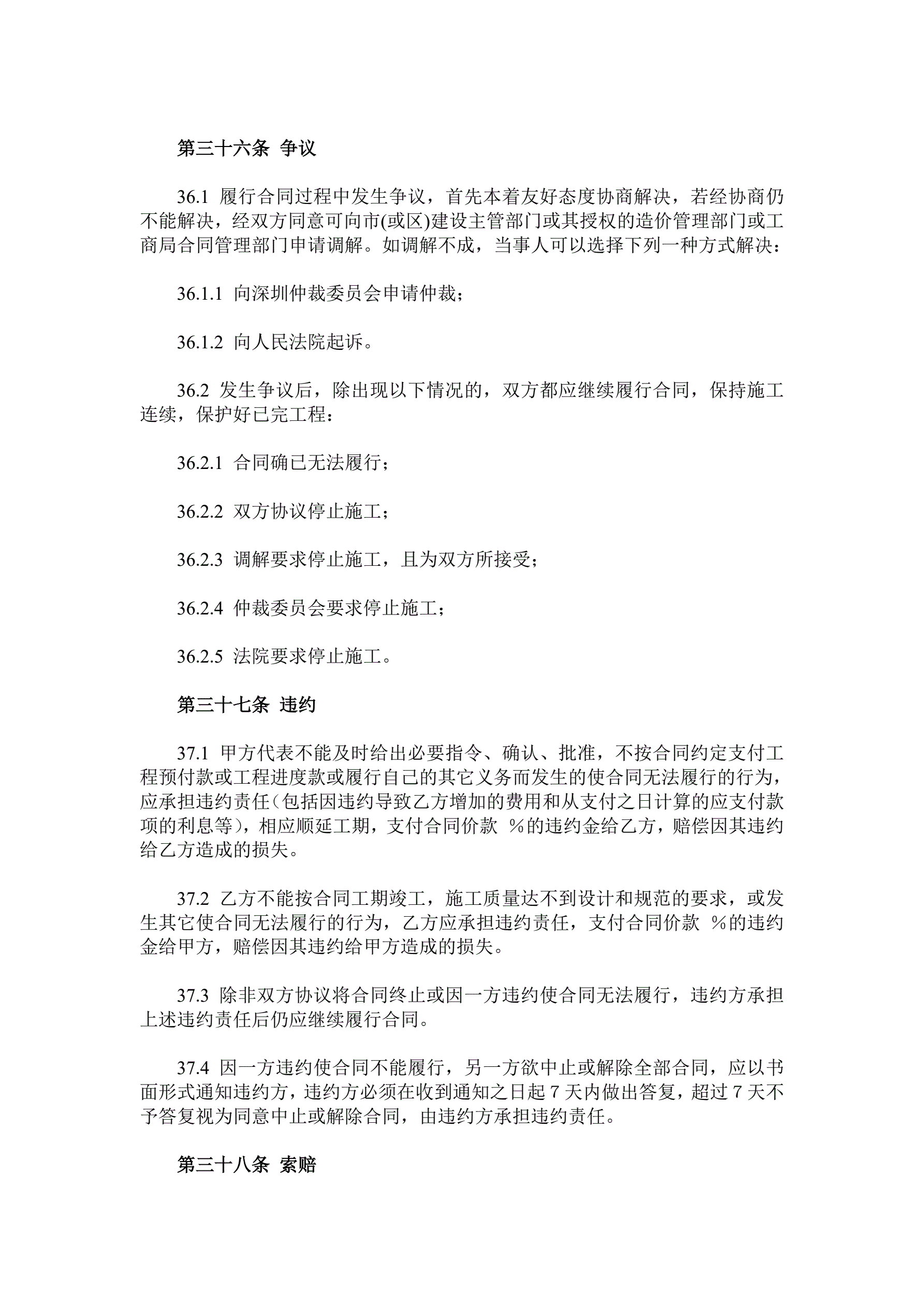 第三十六条 争议

36.1 履行合同过程中发生争议，首先本着友好态度协商解决，若经协商仍不能解决，经双方同意可向市(或区)建设主管部门或其授权的造价管理部门或工商局合同管理部门申请调解。如调解不成，当事人可以选择下列一种方式解决：

36.1.1 向深圳仲裁委员会申请仲裁；

36.1.2 向人民法院起诉。

36.2 发生争议后，除出现以下情况的，双方都应继续履行合同，保持施工连续，保护好已完工程：

36.2.1 合同确已无法履行；

36.2.2 双方协议停止施工；

36.2.3 调解要求停止施工，且为双方所接受；

36.2.4 仲裁委员会要求停止施工；

36.2.5 法院要求停止施工。

第三十七条 违约

37.1 甲方代表不能及时给出必要指令、确认、批准，不按合同约定支付工程预付款或工程进度款或履行自己的其它义务而发生的使合同无法履行的行为，应承担违约责任（包括因违约导致乙方增加的费用和从支付之日计算的应支付款项的利息等)，相应顺延工期，支付合同价款 %的违约金给乙方，赔偿因其违约给乙方造成的损失。

37.2 乙方不能按合同工期竣工，施工质量达不到设计和规范的要求，或发生其它使合同无法履行的行为，乙方应承担违约责任，支付合同价款 %的违约金给甲方，赔偿因其违约给甲方造成的损失。

37.3 除非双方协议将合同终止或因一方违约使合同无法履行，违约方承担上述违约责任后仍应继续履行合同。

37.4 因一方违约使合同不能履行，另一方欲中止或解除全部合同，应以书面形式通知违约方，违约方必须在收到通知之日起 7 天内做出答复，超过 7 天不予答复视为同意中止或解除合同，由违约方承担违约责任。

第三十八条 索赔